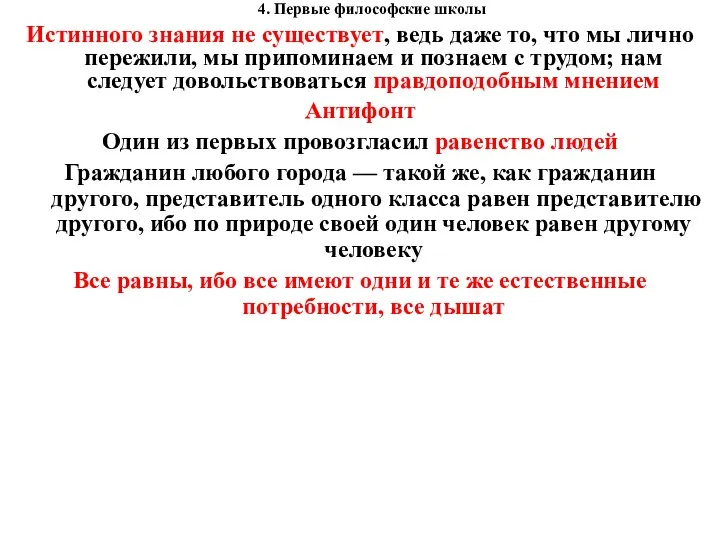 4. Первые философские школы

Истинного знания не существует, ведь даже то, что мы лично пережили, мы припоминаем и познаем с трудом; нам следует довольствоваться правдоподобным мнением

Антифонт

Один из первых провозгласил равенство людей

Гражданин любого города — такой же, как гражданин другого, представитель одного класса равен представителю другого, ибо по природе своей один человек равен другому человеку

Все равны, ибо все имеют одни и те же естественные потребности, все дышат